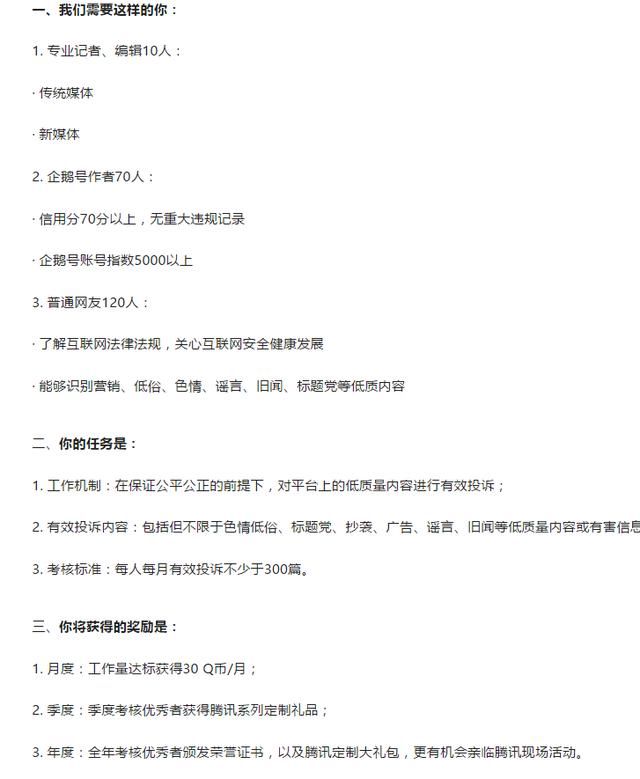 一、我们需要这样的你：

1. 专业记者、编辑10人：

· 传统媒体

· 新媒体

2. 企鹅号作者70人：

· 信用分70分以上，无重大违规记录

· 企鹅号账号指数5000以上

3. 普通网友120人：

· 了解互联网法律法规，关心互联网安全健康发展

· 能够识别营销、低俗、色情、谣言、旧闻、标题党等低质内容

二、你的任务是：

1. 工作机制：在保证公平公正的前提下，对平台上的低质量内容进行有效投诉；

2. 有效投诉内容：包括但不限于色情低俗、标题党、抄袭、广告、谣言、旧闻等低质量内容或有害信息

3. 考核标准：每人每月有效投诉不少于300篇。

三、你将获得的奖励是：

1. 月度：工作量达标获得30 Q币/月；

2. 季度：季度考核优秀者获得腾讯系列定制礼品；

3. 年度：全年考核优秀者颁发荣誉证书，以及腾讯定制大礼包，更有机会亲临腾讯现场活动。